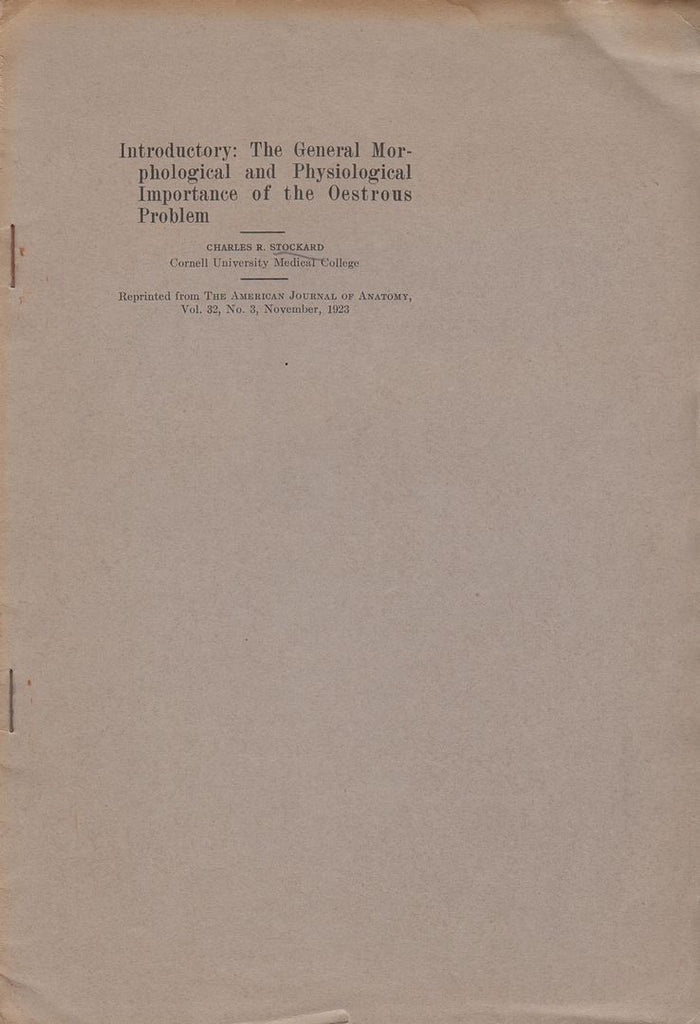 Introductory: The General Morphological and Physiological Importance of the Oestrous Problem

CHARLES R. STOCKARD
Cornell University Medical College

Reprinted from THE AMERICAN JOURNAL OF ANATOMY, Vol. 32, No. 3, November, 1923